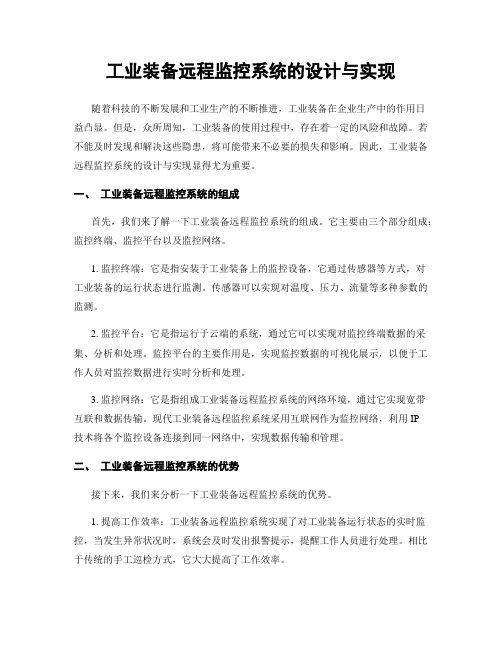 工业装备远程监控系统的设计与实现

随着科技的不断发展和工业生产的不断推进，工业装备在企业生产中的作用日益凸显。但是，众所周知，工业装备的使用过程中，存在着一定的风险和故障。若不能及时发现和解决这些隐患，将可能带来不必要的损失和影响。因此，工业装备远程监控系统的设计与实现显得尤为重要。

一、 工业装备远程监控系统的组成

首先，我们来了解一下工业装备远程监控系统的组成。它主要由三个部分组成：监控终端、监控平台以及监控网络。

1. 监控终端：它是指安装于工业装备上的监控设备，它通过传感器等方式，对工业装备的运行状态进行监测。传感器可以实现对温度、压力、流量等多种参数的监测。

2. 监控平台：它是指运行于云端的系统，通过它可以实现对监控终端数据的采集、分析和处理。监控平台的主要作用是，实现监控数据的可视化展示，以便于工作人员对监控数据进行实时分析和处理。

3. 监控网络：它是指组成工业装备远程监控系统的网络环境，通过它实现宽带互联和数据传输。现代工业装备远程监控系统采用互联网作为监控网络，利用 IP 技术将各个监控设备连接到同一网络中，实现数据传输和管理。

二、 工业装备远程监控系统的优势

接下来，我们来分析一下工业装备远程监控系统的优势。

1. 提高工作效率：工业装备远程监控系统实现了对工业装备运行状态的实时监控，当发生异常状况时，系统会及时发出报警提示，提醒工作人员进行处理。相比于传统的手工巡检方式，它大大提高了工作效率。